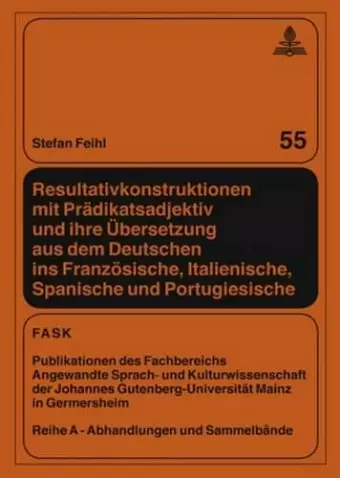 Stefan Feihl

55

Resultativkonstruktionen mit Prädikatsadjektiv und ihre Übersetzung aus dem Deutschen ins Französische, Italienische, Spanische und Portugiesische

FASK

Publikationen des Fachbereichs Angewandte Sprach- und Kulturwissenschaft der Johannes Gutenberg-Universität Mainz in Germersheim

Reihe A - Abhandlungen und Sammelbände